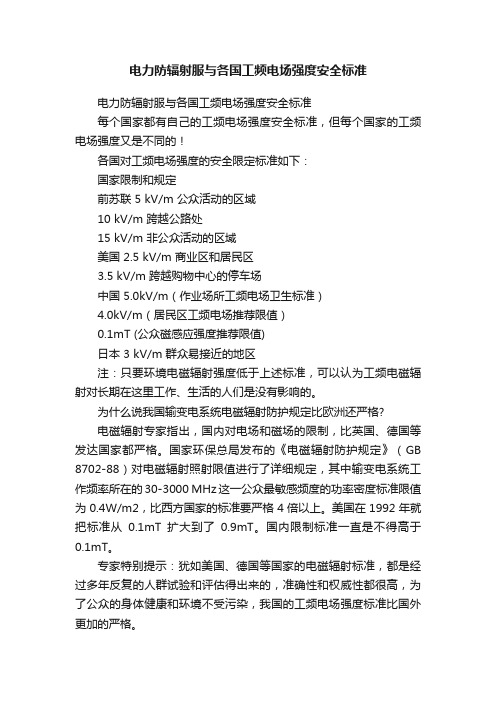 电力防辐射服与各国工频电场强度安全标准

电力防辐射服与各国工频电场强度安全标准

每个国家都有自己的工频电场强度安全标准，但每个国家的工频电场强度又是不同的！

各国对工频电场强度的安全限定标准如下：

国家限制和规定

前苏联 5 kV/m 公众活动的区域

10 kV/m 跨越公路处

15 kV/m 非公众活动的区域

美国 2.5 kV/m 商业区和居民区

3.5 kV/m 跨越购物中心的停车场

中国 5.0kV/m（作业场所工频电场卫生标准）

4.0kV/m（居民区工频电场推荐限值）

0.1mT (公众磁感应强度推荐限值)

日本 3 kV/m 群众易接近的地区

注：只要环境电磁辐射强度低于上述标准，可以认为工频电磁辐射对长期在这里工作、生活的人们是没有影响的。

为什么说我国输变电系统电磁辐射防护规定比欧洲还严格?

电磁辐射专家指出，国内对电场和磁场的限制，比英国、德国等发达国家都严格。国家环保总局发布的《电磁辐射防护规定》（GB 8702-88）对电磁辐射照射限值进行了详细规定，其中输变电系统工作频率所在的 30-3000 MHz 这一公众最敏感频度的功率密度标准限值为 0.4W/m2，比西方国家的标准要严格 4 倍以上。美国在 1992 年就把标准从 0.1mT 扩大到了 0.9mT。国内限制标准一直是不得高于 0.1mT。

专家特别提示：犹如美国、德国等国家的电磁辐射标准，都是经过多年反复的人群试验和评估得出来的，准确性和权威性都很高，为了公众的身体健康和环境不受污染，我国的工频电场强度标准比国外更加的严格。